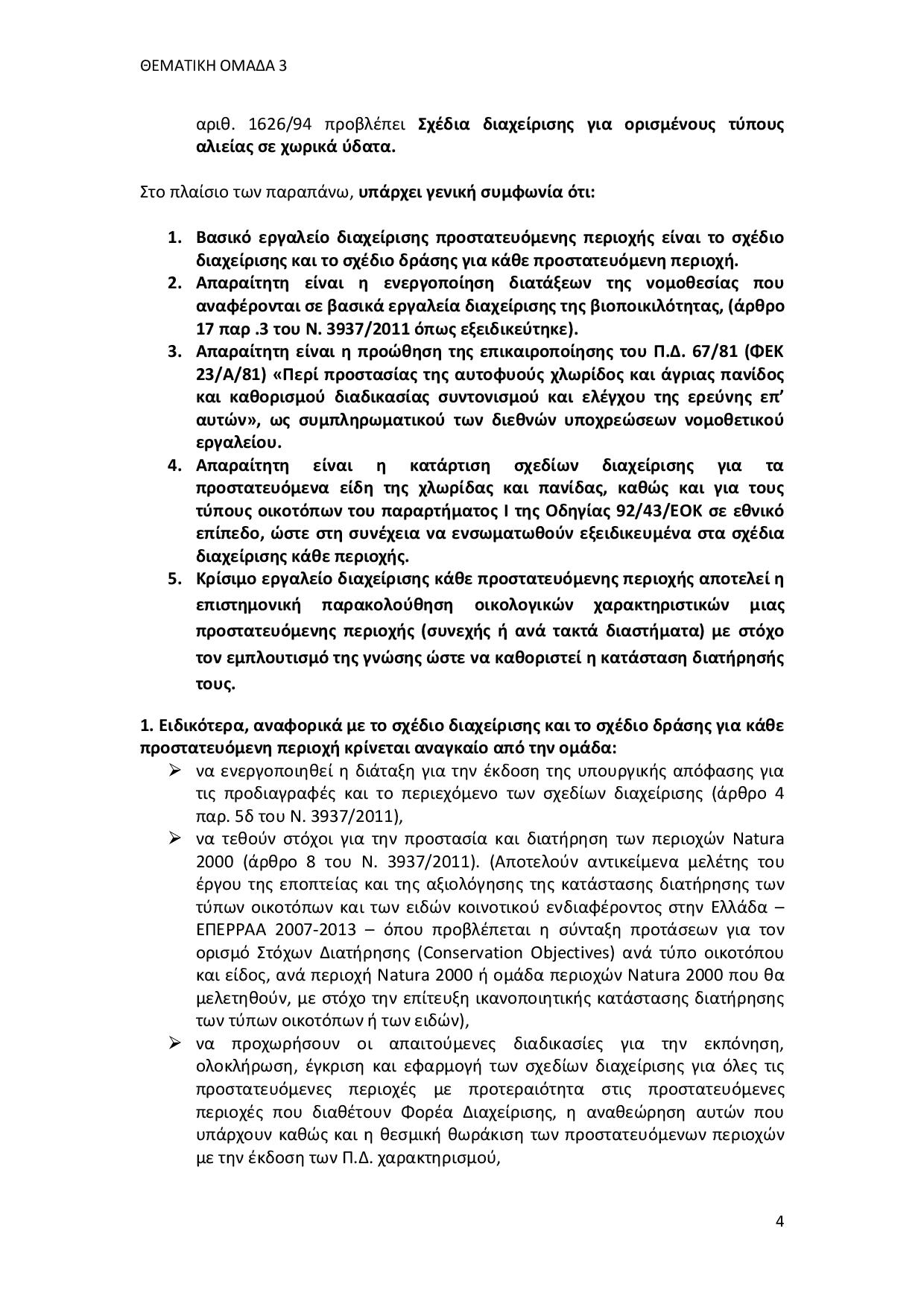 ΘΕΜΑΤΙΚΗ ΟΜΑΔΑ 3

αριθ. 1626/94 προβλέπει Σχέδια διαχείρισης για ορισμένους τύπους αλιείας σε χωρικά ύδατα.

Στο πλαίσιο των παραπάνω, υπάρχει γενική συμφωνία ότι:

1. Βασικό εργαλείο διαχείρισης προστατευόμενης περιοχής είναι το σχέδιο διαχείρισης και το σχέδιο δράσης για κάθε προστατευόμενη περιοχή.
2. Απαραίτητη είναι η ενεργοποίηση διατάξεων της νομοθεσίας που αναφέρονται σε βασικά εργαλεία διαχείρισης της βιοποικιλότητας, (άρθρο 17 παρ .3 του Ν. 3937/2011 όπως εξειδικεύτηκε).
3. Απαραίτητη είναι η προώθηση της επικαιροποίησης του Π.Δ. 67/81 (ΦΕΚ 23/Α/81) «Περί προστασίας της αυτοφυούς χλωρίδος και άγριας πανίδος και καθορισμού διαδικασίας συντονισμού και ελέγχου της ερεύνης επ' αυτών», ως συμπληρωματικού των διεθνών υποχρεώσεων νομοθετικού εργαλείου.
4. Απαραίτητη είναι η κατάρτιση σχεδίων διαχείρισης για τα προστατευόμενα είδη της χλωρίδας και πανίδας, καθώς και για τους τύπους οικοτόπων του παραρτήματος Ι της Οδηγίας 92/43/ΕΟΚ σε εθνικό επίπεδο, ώστε στη συνέχεια να ενσωματωθούν εξειδικευμένα στα σχέδια διαχείρισης κάθε περιοχής.
5. Κρίσιμο εργαλείο διαχείρισης κάθε προστατευόμενης περιοχής αποτελεί η επιστημονική παρακολούθηση οικολογικών χαρακτηριστικών μιας προστατευόμενης περιοχής (συνεχής ή ανά τακτά διαστήματα) με στόχο τον εμπλουτισμό της γνώσης ώστε να καθοριστεί η κατάσταση διατήρησής τους.

1. Ειδικότερα, αναφορικά με το σχέδιο διαχείρισης και το σχέδιο δράσης για κάθε προστατευόμενη περιοχή κρίνεται αναγκαίο από την ομάδα:
➢ να ενεργοποιηθεί η διάταξη για την έκδοση της υπουργικής απόφασης για τις προδιαγραφές και το περιεχόμενο των σχεδίων διαχείρισης (άρθρο 4 παρ. 5δ του Ν. 3937/2011),
➢ να τεθούν στόχοι για την προστασία και διατήρηση των περιοχών Natura 2000 (άρθρο 8 του Ν. 3937/2011). (Αποτελούν αντικείμενα μελέτης του έργου της εποπτείας και της αξιολόγησης της κατάστασης διατήρησης των τύπων οικοτόπων και των ειδών κοινοτικού ενδιαφέροντος στην Ελλάδα – ΕΠΕΡΡΑΑ 2007-2013 – όπου προβλέπεται η σύνταξη προτάσεων για τον ορισμό Στόχων Διατήρησης (Conservation Objectives) ανά τύπο οικοτόπου και είδος, ανά περιοχή Natura 2000 ή ομάδα περιοχών Natura 2000 που θα μελετηθούν, με στόχο την επίτευξη ικανοποιητικής κατάστασης διατήρησης των τύπων οικοτόπων ή των ειδών),
➢ να προχωρήσουν οι απαιτούμενες διαδικασίες για την εκπόνηση, ολοκλήρωση, έγκριση και εφαρμογή των σχεδίων διαχείρισης για όλες τις προστατευόμενες περιοχές με προτεραιότητα στις προστατευόμενες περιοχές που διαθέτουν Φορέα Διαχείρισης, η αναθεώρηση αυτών που υπάρχουν καθώς και η θεσμική θωράκιση των προστατευόμενων περιοχών με την έκδοση των Π.Δ. χαρακτηρισμού,

4